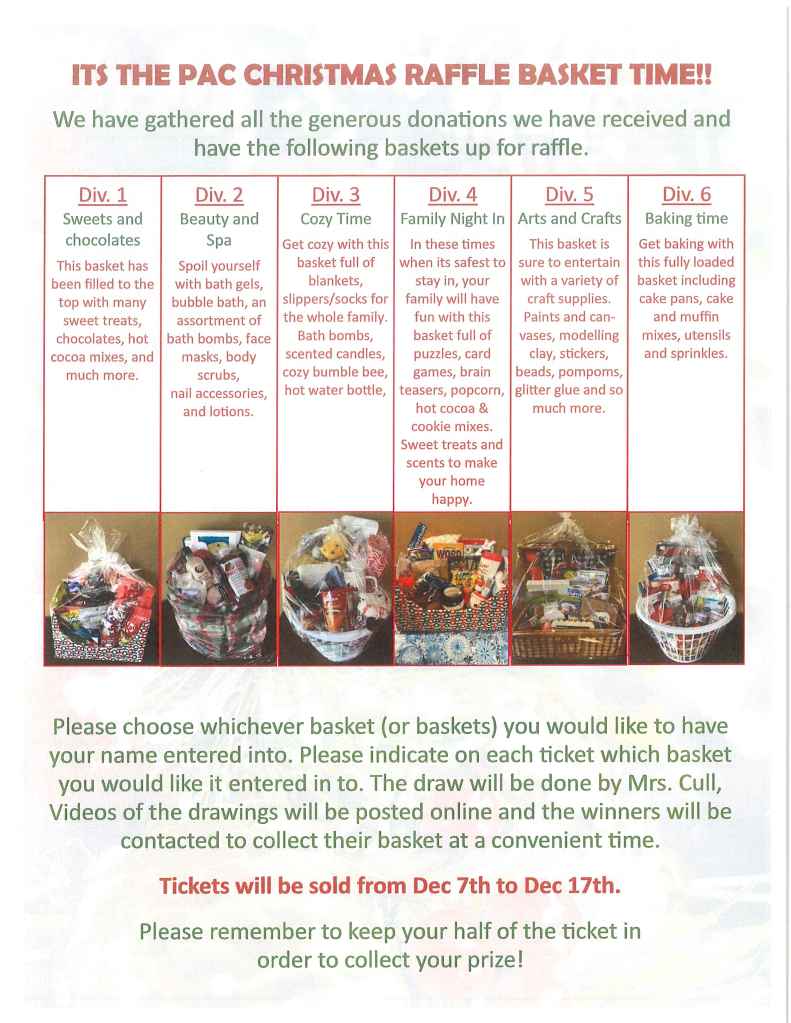 ITS THE PAC CHRISTMAS RAFFLE BASKET TIME!!

We have gathered all the generous donations we have received and have the following baskets up for raffle.

| Div. 1 | Div. 2 | Div. 3 | Div. 4 | Div. 5 | Div. 6 |
|---|---|---|---|---|---|
| Sweets and chocolates | Beauty and Spa | Cozy Time | Family Night In | Arts and Crafts | Baking time |
| This basket has been filled to the top with many sweet treats, chocolates, hot cocoa mixes, and much more. | Spoil yourself with bath gels, bubble bath, an assortment of bath bombs, face masks, body scrubs, nail accessories, and lotions. | Get cozy with this basket full of blankets, slippers/socks for the whole family. Bath bombs, scented candles, cozy bumble bee, hot water bottle, | In these times when its safest to stay in, your family will have fun with this basket full of puzzles, card games, brain teasers, popcorn, hot cocoa & cookie mixes. Sweet treats and scents to make your home happy. | This basket is sure to entertain with a variety of craft supplies. Paints and canvases, modelling clay, stickers, beads, pompoms, glitter glue and so much more. | Get baking with this fully loaded basket including cake pans, cake and muffin mixes, utensils and sprinkles. |

Please choose whichever basket (or baskets) you would like to have your name entered into. Please indicate on each ticket which basket you would like it entered in to. The draw will be done by Mrs. Cull, Videos of the drawings will be posted online and the winners will be contacted to collect their basket at a convenient time.

Tickets will be sold from Dec 7th to Dec 17th.

Please remember to keep your half of the ticket in order to collect your prize!